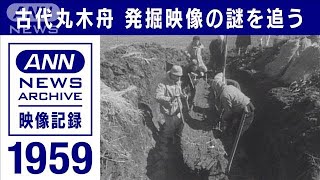 ANN NEWS
古代丸木舟 発掘映像の謎を追う

ANN
NEWS
ARCHIVE
映像記録

1959